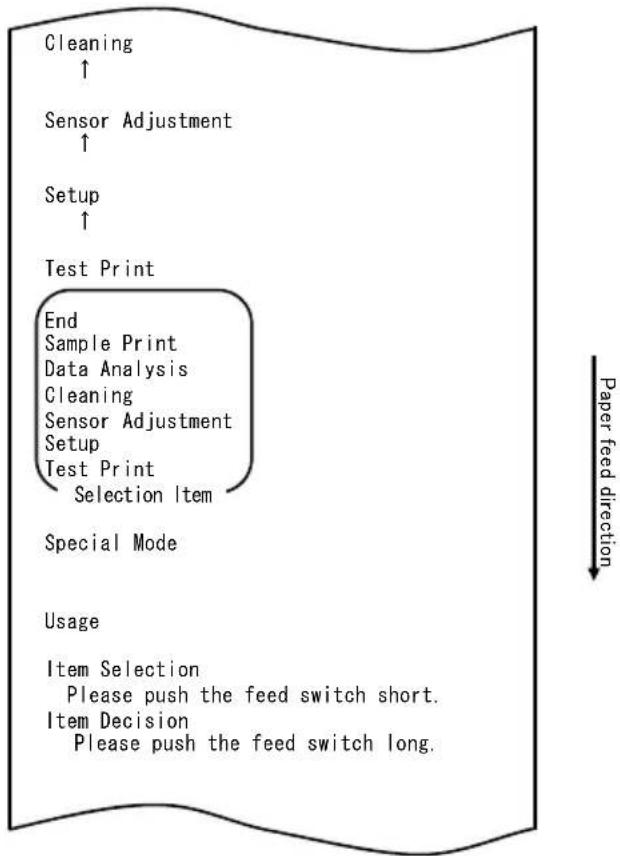 Cleaning
↑

Sensor Adjustment
↑

Setup
↑

Test Print

End
Sample Print
Data Analysis
Cleaning
Sensor Adjustment
Setup
Test Print
Selection Item

Special Mode

Usage

Item Selection
Please push the feed switch short.
Item Decision
Please push the feed switch long.

Paper feed direction